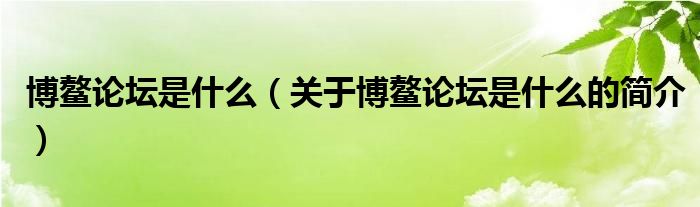 博鳌论坛是什么（关于博鳌论坛是什么的简介）